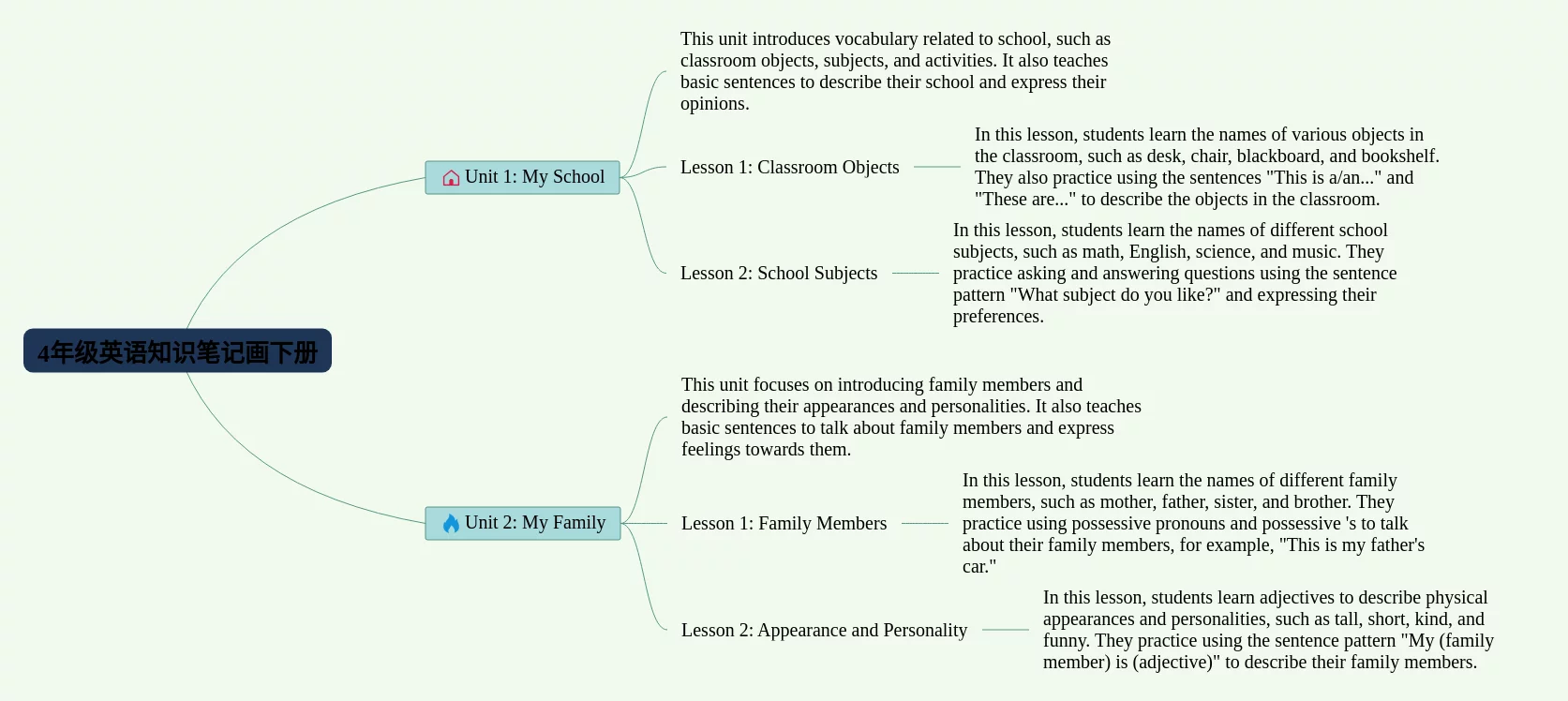 4年级英语知识笔记画下册

Unit 1: My School

This unit introduces vocabulary related to school, such as classroom objects, subjects, and activities. It also teaches basic sentences to describe their school and express their opinions.

Lesson 1: Classroom Objects

In this lesson, students learn the names of various objects in the classroom, such as desk, chair, blackboard, and bookshelf. They also practice using the sentences "This is a/an..." and "These are..." to describe the objects in the classroom.

Lesson 2: School Subjects

In this lesson, students learn the names of different school subjects, such as math, English, science, and music. They practice asking and answering questions using the sentence pattern "What subject do you like?" and expressing their preferences.

Unit 2: My Family

This unit focuses on introducing family members and describing their appearances and personalities. It also teaches basic sentences to talk about family members and express feelings towards them.

Lesson 1: Family Members

In this lesson, students learn the names of different family members, such as mother, father, sister, and brother. They practice using possessive pronouns and possessive 's to talk about their family members, for example, "This is my father's car."

Lesson 2: Appearance and Personality

In this lesson, students learn adjectives to describe physical appearances and personalities, such as tall, short, kind, and funny. They practice using the sentence pattern "My (family member) is (adjective)" to describe their family members.